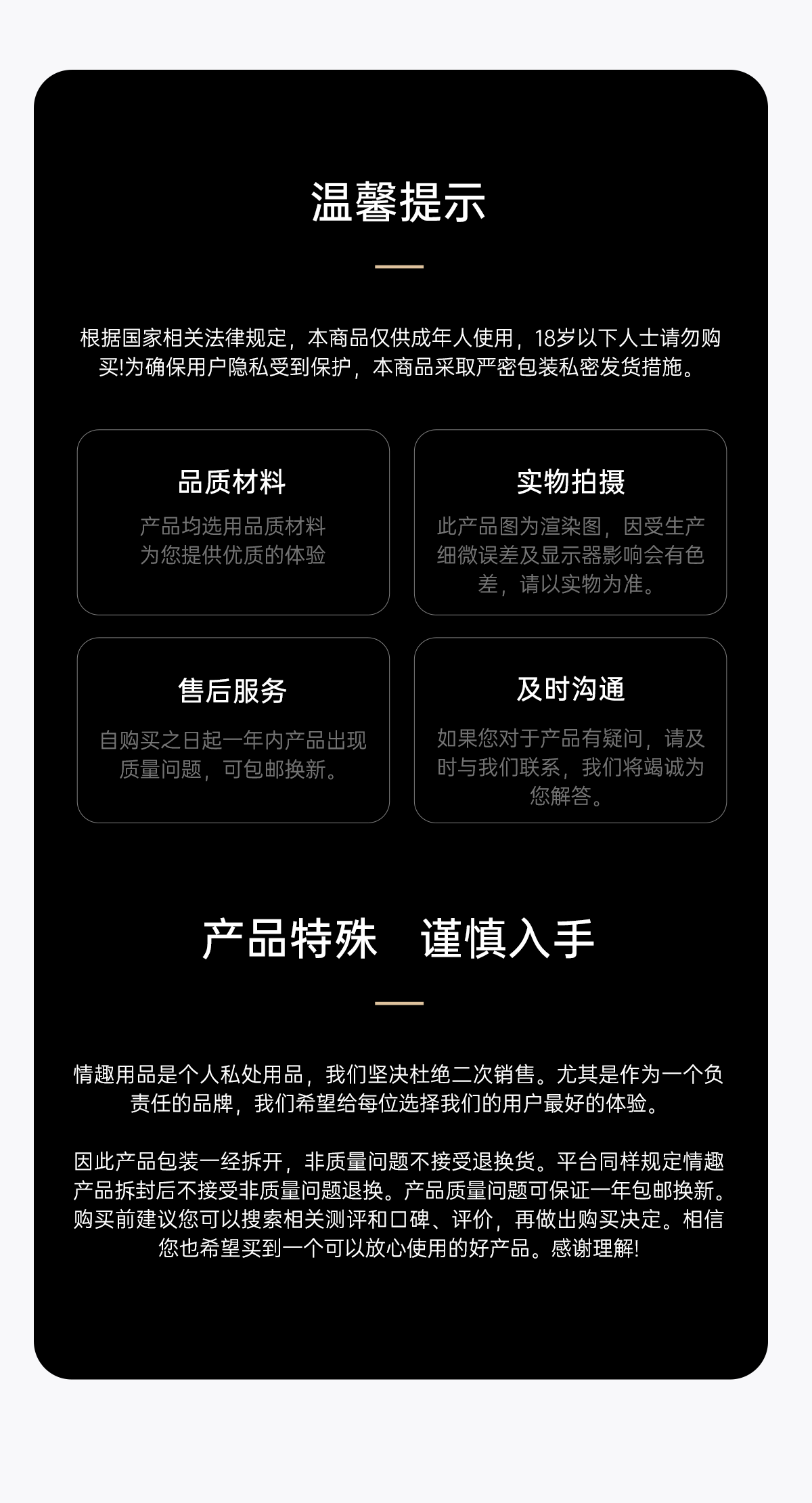 温馨提示

根据国家相关法律规定，本商品仅供成年人使用，18岁以下人士请勿购买!为确保用户隐私受到保护，本商品采取严密包装私密发货措施。

品质材料

产品均选用品质材料为您提供优质的体验

实物拍摄

此产品图为渲染图，因受生产细微误差及显示器影响会有色差，请以实物为准。

售后服务

自购买之日起一年内产品出现质量问题，可包邮换新。

及时沟通

如果您对于产品有疑问，请及时与我们联系，我们将竭诚为您解答。

产品特殊 谨慎入手

情趣用品是个人私处用品，我们坚决杜绝二次销售。尤其是作为一个负责任的品牌，我们希望给每位选择我们的用户最好的体验。

因此产品包装一经拆开，非质量问题不接受退换货。平台同样规定情趣产品拆封后不接受非质量问题退换。产品质量问题可保证一年包邮换新。购买前建议您可以搜索相关测评和口碑、评价，再做出购买决定。相信您也希望买到一个可以放心使用的好产品。感谢理解!